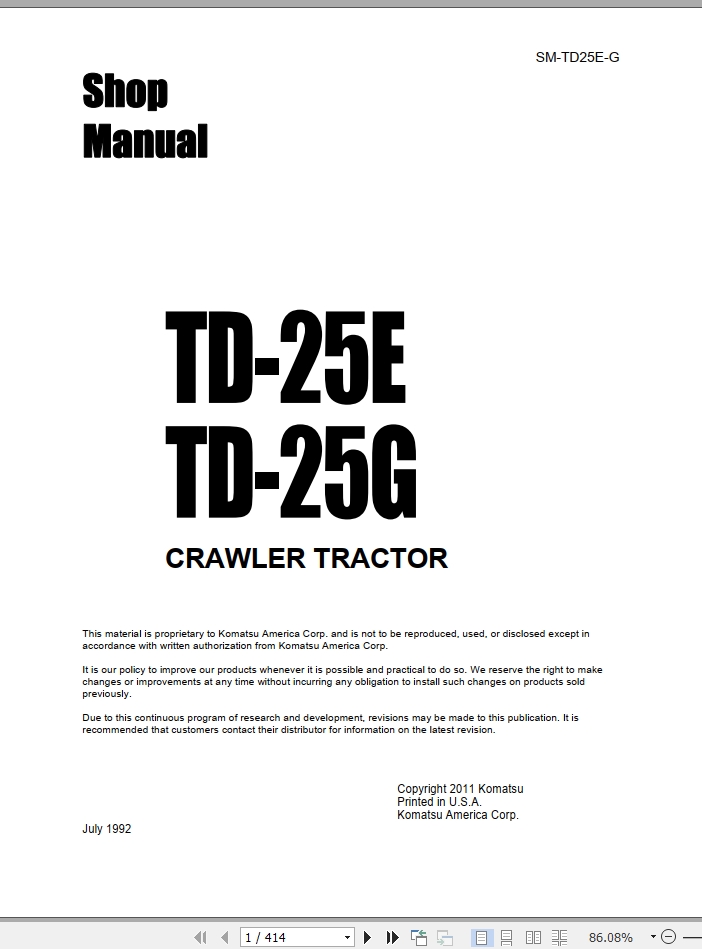 SM-TD25E-G

Shop Manual

TD-25E
TD-25G

CRAWLER TRACTOR

This material is proprietary to Komatsu America Corp. and is not to be reproduced, used, or disclosed except in accordance with written authorization from Komatsu America Corp.

It is our policy to improve our products whenever it is possible and practical to do so. We reserve the right to make changes or improvements at any time without incurring any obligation to install such changes on products sold previously.

Due to this continuous program of research and development, revisions may be made to this publication. It is recommended that customers contact their distributor for information on the latest revision.

Copyright 2011 Komatsu
Printed in U.S.A.
Komatsu America Corp.

July 1992

1 / 414

86.08%